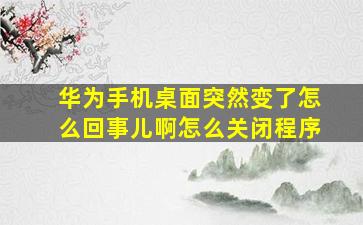 华为手机桌面突然变了怎么回事儿啊怎么关闭程序